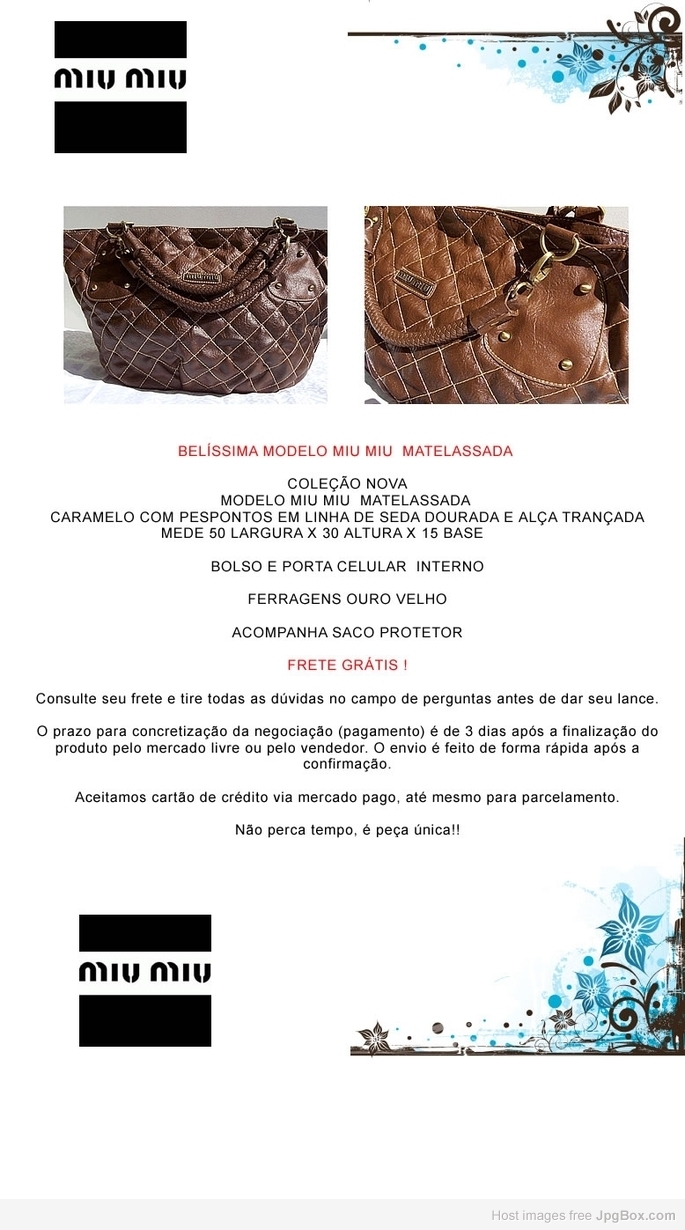 miu miu

BELÍSSIMA MODELO MIU MIU MATELASSADA

COLEÇÃO NOVA
MODELO MIU MIU MATELASSADA
CARAMELO COM PESPONTOS EM LINHA DE SEDA DOURADA E ALÇA TRANÇADA
MEDE 50 LARGURA X 30 ALTURA X 15 BASE

BOLSO E PORTA CELULAR INTERNO

FERRAGENS OURO VELHO

ACOMPANHA SACO PROTETOR

FRETE GRÁTIS !

Consulte seu frete e tire todas as dúvidas no campo de perguntas antes de dar seu lance.

O prazo para concretização da negociação (pagamento) é de 3 dias após a finalização do produto pelo mercado livre ou pelo vendedor. O envio é feito de forma rápida após a confirmação.

Aceitamos cartão de crédito via mercado pago, até mesmo para parcelamento.

Não perca tempo, é peça única!!

miu miu

Host images free JpgBox.com